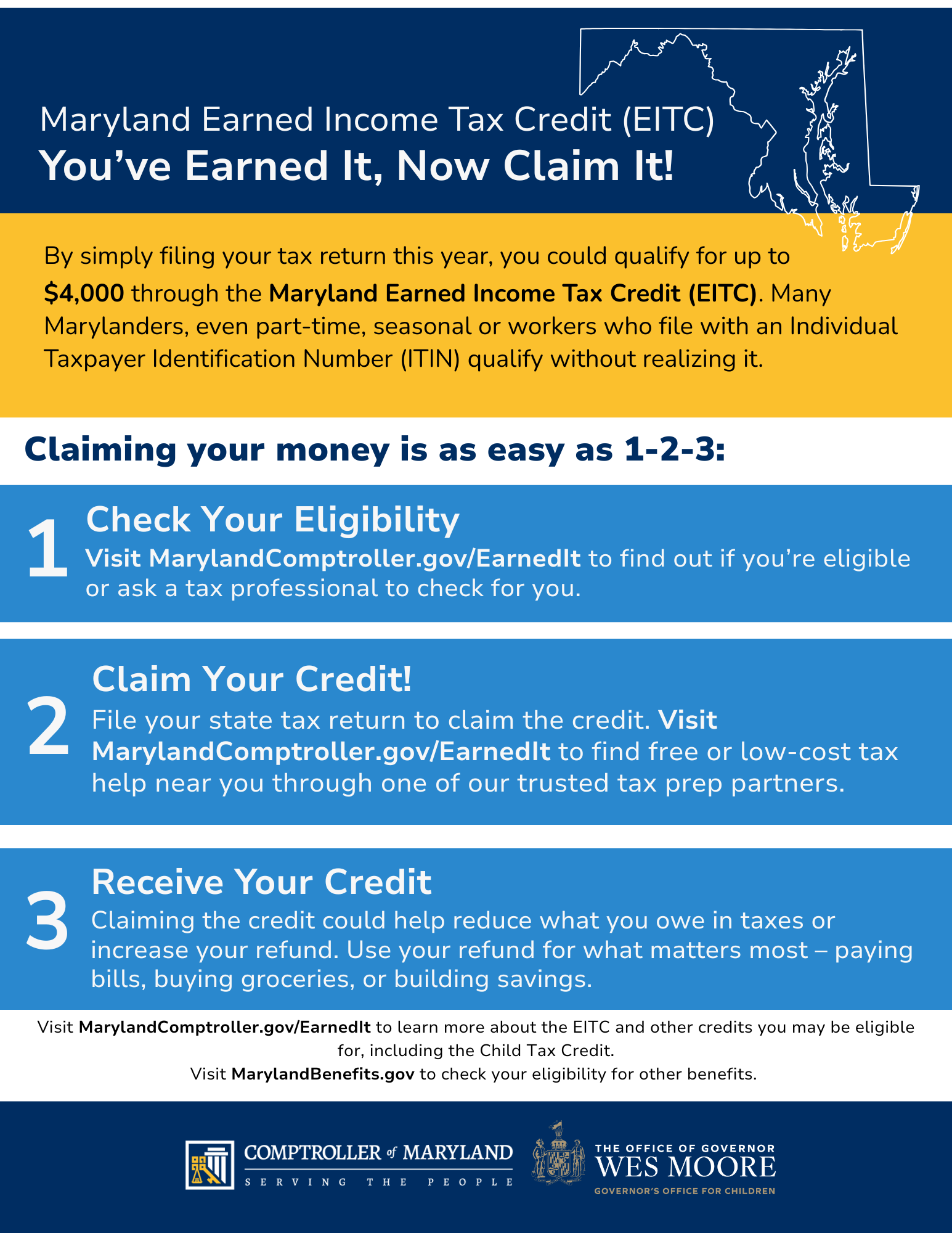 Maryland Earned Income Tax Credit (EITC)
You've Earned It, Now Claim It!

By simply filing your tax return this year, you could qualify for up to $4,000 through the Maryland Earned Income Tax Credit (EITC). Many Marylanders, even part-time, seasonal or workers who file with an Individual Taxpayer Identification Number (ITIN) qualify without realizing it.

Claiming your money is as easy as 1-2-3:

1
Check Your Eligibility
Visit MarylandComptroller.gov/EarnedIt to find out if you're eligible or ask a tax professional to check for you.

2
Claim Your Credit!
File your state tax return to claim the credit. Visit MarylandComptroller.gov/EarnedIt to find free or low-cost tax help near you through one of our trusted tax prep partners.

3
Receive Your Credit
Claiming the credit could help reduce what you owe in taxes or increase your refund. Use your refund for what matters most – paying bills, buying groceries, or building savings.

Visit MarylandComptroller.gov/EarnedIt to learn more about the EITC and other credits you may be eligible for, including the Child Tax Credit.
Visit MarylandBenefits.gov to check your eligibility for other benefits.

COMPTROLLER of MARYLAND
SERVING THE PEOPLE

THE OFFICE OF GOVERNOR
WES MOORE
GOVERNOR'S OFFICE FOR CHILDREN